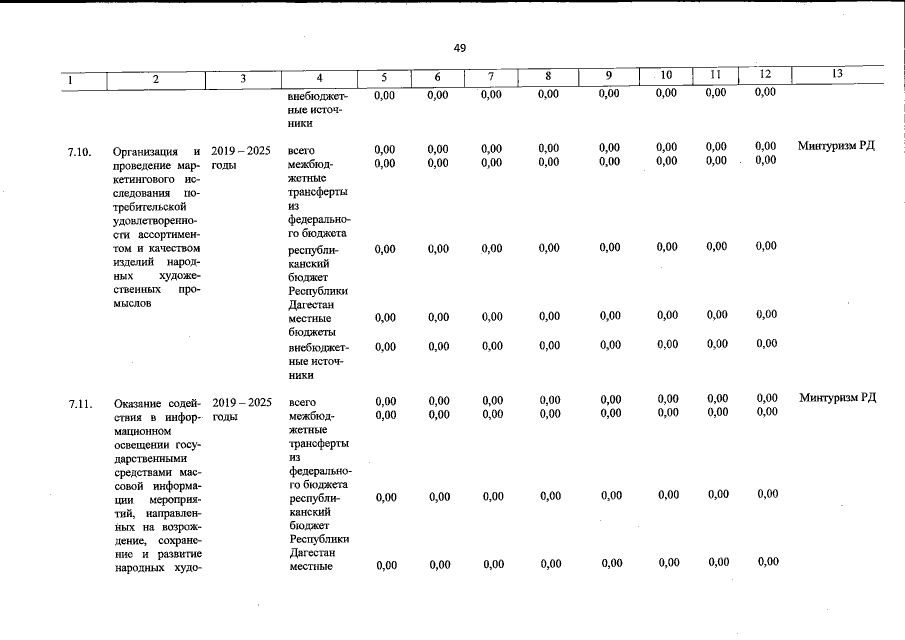 49

| 1 | 2 | 3 | 4 | 5 | 6 | 7 | 8 | 9 | 10 | 11 | 12 | 13 |
|---|---|---|---|---|---|---|---|---|---|---|---|---|
| | | | внебюджетные источники | 0,00 | 0,00 | 0,00 | 0,00 | 0,00 | 0,00 | 0,00 | 0,00 | |
| 7.10. | Организация и проведение маркетингового исследования потребительской удовлетворенности ассортиментом и качеством изделий народных художественных промыслов | 2019 – 2025 годы | всего | 0,00 | 0,00 | 0,00 | 0,00 | 0,00 | 0,00 | 0,00 | 0,00 | Минтуризм РД |
| | | | межбюджетные трансферты из федерального бюджета | 0,00 | 0,00 | 0,00 | 0,00 | 0,00 | 0,00 | 0,00 | 0,00 | |
| | | | республиканский бюджет Республики Дагестан | 0,00 | 0,00 | 0,00 | 0,00 | 0,00 | 0,00 | 0,00 | 0,00 | |
| | | | местные бюджеты | 0,00 | 0,00 | 0,00 | 0,00 | 0,00 | 0,00 | 0,00 | 0,00 | |
| | | | внебюджетные источники | 0,00 | 0,00 | 0,00 | 0,00 | 0,00 | 0,00 | 0,00 | 0,00 | |
| 7.11. | Оказание содействия в информационном освещении государственными средствами массовой информации мероприятий, направленных на возрождение, сохранение и развитие народных худо- | 2019 – 2025 годы | всего | 0,00 | 0,00 | 0,00 | 0,00 | 0,00 | 0,00 | 0,00 | 0,00 | Минтуризм РД |
| | | | межбюджетные трансферты из федерального бюджета | 0,00 | 0,00 | 0,00 | 0,00 | 0,00 | 0,00 | 0,00 | 0,00 | |
| | | | республиканский бюджет Республики Дагестан | 0,00 | 0,00 | 0,00 | 0,00 | 0,00 | 0,00 | 0,00 | 0,00 | |
| | | | местные | 0,00 | 0,00 | 0,00 | 0,00 | 0,00 | 0,00 | 0,00 | 0,00 | |